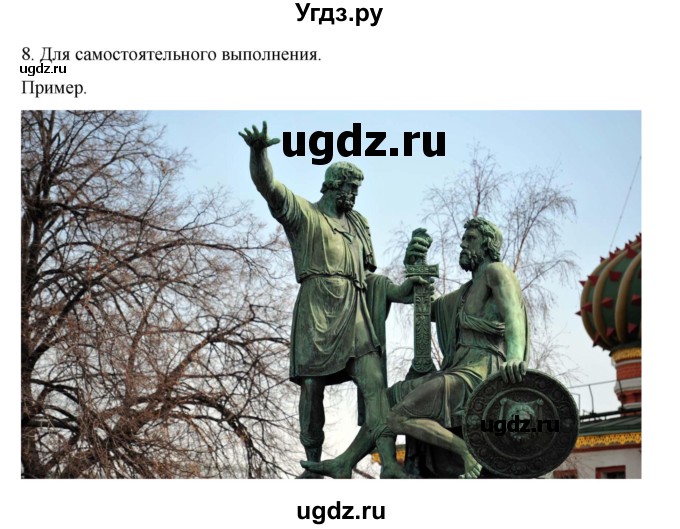 Угдз.ру

8. Для самостоятельного выполнения.
ugdz.ru
Пример.

ugdz.ru

ugdz.ru

ugdz.ru